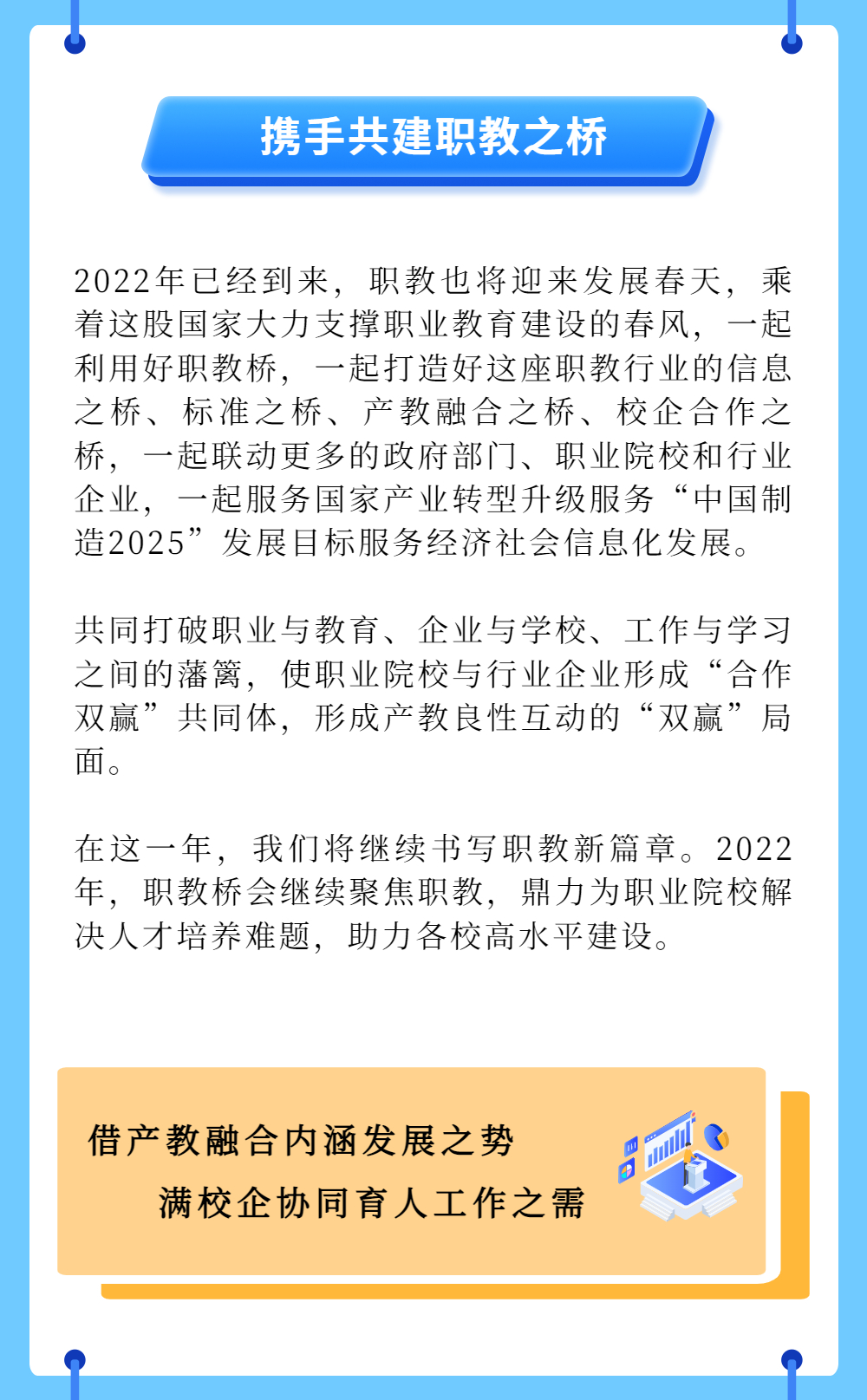 携手共建职教之桥

2022年已经到来，职教也将迎来发展春天，乘着这股国家大力支撑职业教育建设的春风，一起利用好职教桥，一起打造好这座职教行业的信息之桥、标准之桥、产教融合之桥、校企合作之桥，一起联动更多的政府部门、职业院校和行业企业，一起服务国家产业转型升级服务“中国制造2025”发展目标服务经济社会信息化发展。

共同打破职业与教育、企业与学校、工作与学习之间的藩篱，使职业院校与行业企业形成“合作双赢”共同体，形成产教良性互动的“双赢”局面。

在这一年，我们将继续书写职教新篇章。2022年，职教桥会继续聚焦职教，鼎力为职业院校解决人才培养难题，助力各校高水平建设。

借产教融合内涵发展之势
满校企协同育人工作之需